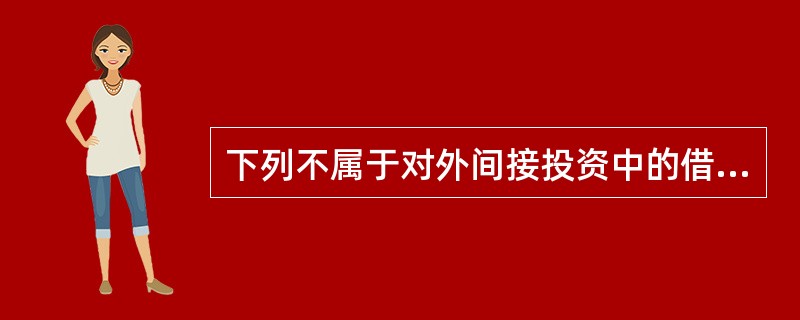 下列不属于对外间接投资中的借...